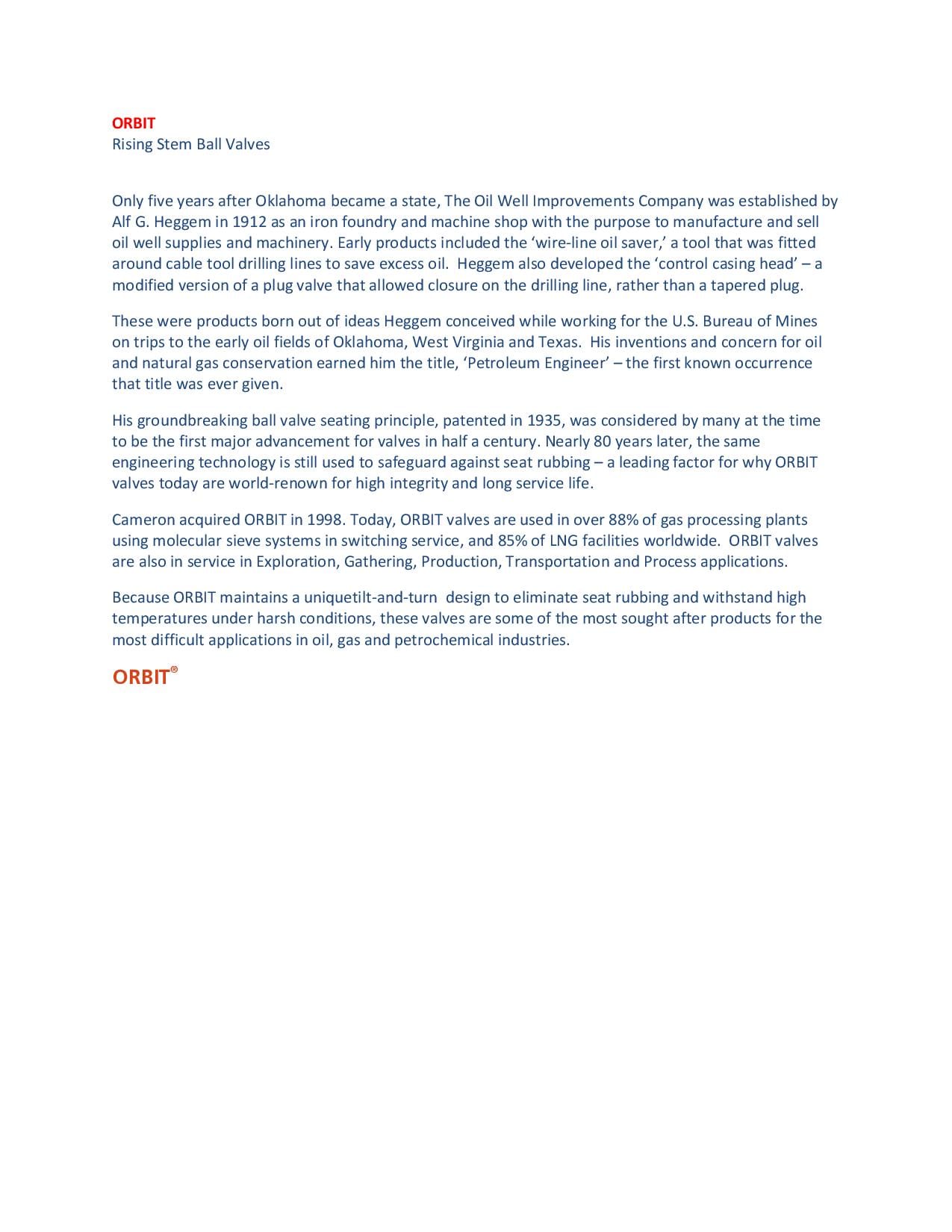 ORBIT
Rising Stem Ball Valves

Only five years after Oklahoma became a state, The Oil Well Improvements Company was established by Alf G. Heggem in 1912 as an iron foundry and machine shop with the purpose to manufacture and sell oil well supplies and machinery. Early products included the ‘wire-line oil saver,’ a tool that was fitted around cable tool drilling lines to save excess oil. Heggem also developed the ‘control casing head’ – a modified version of a plug valve that allowed closure on the drilling line, rather than a tapered plug.

These were products born out of ideas Heggem conceived while working for the U.S. Bureau of Mines on trips to the early oil fields of Oklahoma, West Virginia and Texas. His inventions and concern for oil and natural gas conservation earned him the title, ‘Petroleum Engineer’ – the first known occurrence that title was ever given.

His groundbreaking ball valve seating principle, patented in 1935, was considered by many at the time to be the first major advancement for valves in half a century. Nearly 80 years later, the same engineering technology is still used to safeguard against seat rubbing – a leading factor for why ORBIT valves today are world-renown for high integrity and long service life.

Cameron acquired ORBIT in 1998. Today, ORBIT valves are used in over 88% of gas processing plants using molecular sieve systems in switching service, and 85% of LNG facilities worldwide. ORBIT valves are also in service in Exploration, Gathering, Production, Transportation and Process applications.

Because ORBIT maintains a uniquetilt-and-turn design to eliminate seat rubbing and withstand high temperatures under harsh conditions, these valves are some of the most sought after products for the most difficult applications in oil, gas and petrochemical industries.

ORBIT®